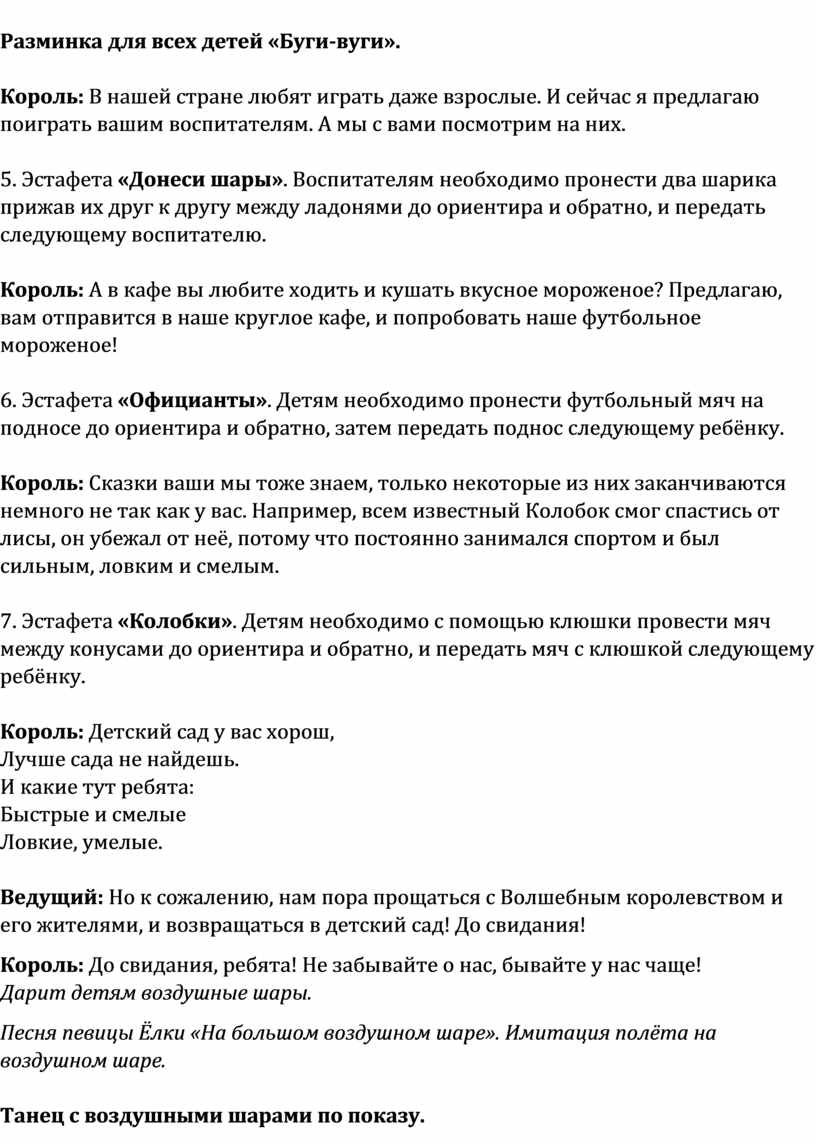 Разминка для всех детей «Буги-вуги».

Король: В нашей стране любят играть даже взрослые. И сейчас я предлагаю поиграть вашим воспитателям. А мы с вами посмотрим на них.

5. Эстафета «Донеси шары». Воспитателям необходимо пронести два шарика прижав их друг к другу между ладонями до ориентира и обратно, и передать следующему воспитателю.

Король: А в кафе вы любите ходить и кушать вкусное мороженое? Предлагаю, вам отправится в наше круглое кафе, и попробовать наше футбольное мороженое!

6. Эстафета «Официанты». Детям необходимо пронести футбольный мяч на подносе до ориентира и обратно, затем передать поднос следующему ребёнку.

Король: Сказки ваши мы тоже знаем, только некоторые из них заканчиваются немного не так как у вас. Например, всем известный Колобок смог спастись от лисы, он убежал от неё, потому что постоянно занимался спортом и был сильным, ловким и смелым.

7. Эстафета «Колобки». Детям необходимо с помощью клюшки провести мяч между конусами до ориентира и обратно, и передать мяч с клюшкой следующему ребёнку.

Король: Детский сад у вас хорош,
Лучше сада не найдешь.
И какие тут ребята:
Быстрые и смелые
Ловкие, умелые.

Ведущий: Но к сожалению, нам пора прощаться с Волшебным королевством и его жителями, и возвращаться в детский сад! До свидания!

Король: До свидания, ребята! Не забывайте о нас, бывайте у нас чаще!
Дарит детям воздушные шары.

Песня певицы Ёлки «На большом воздушном шаре». Имитация полёта на воздушном шаре.

Танец с воздушными шарами по показу.